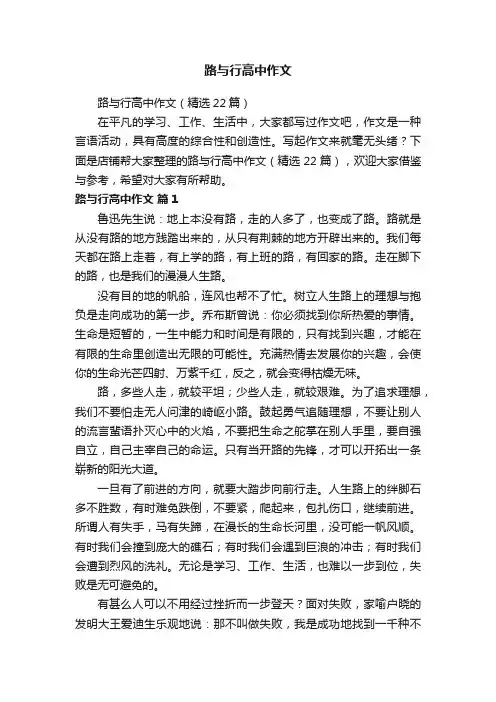 路与行高中作文

路与行高中作文（精选22篇）

在平凡的学习、工作、生活中，大家都写过作文吧，作文是一种言语活动，具有高度的综合性和创造性。写起作文来就毫无头绪？下面是店铺帮大家整理的路与行高中作文（精选22篇），欢迎大家借鉴与参考，希望对大家有所帮助。

路与行高中作文 篇1

鲁迅先生说：地上本没有路，走的人多了，也变成了路。路就是从没有路的地方践踏出来的，从只有荆棘的地方开辟出来的。我们每天都在路上走着，有上学的路，有上班的路，有回家的路。走在脚下的路，也是我们的漫漫人生路。

没有目的地的帆船，连风也帮不了忙。树立人生路上的理想与抱负是走向成功的第一步。乔布斯曾说：你必须找到你所热爱的事情。生命是短暂的，一生中能力和时间是有限的，只有找到兴趣，才能在有限的生命里创造出无限的可能性。充满热情去发展你的兴趣，会使你的生命光芒四射、万紫千红，反之，就会变得枯燥无味。

路，多些人走，就较平坦；少些人走，就较艰难。为了追求理想，我们不要怕走无人问津的崎岖小路。鼓起勇气追随理想，不要让别人的流言蜚语扑灭心中的火焰，不要把生命之舵掌在别人手里，要自强自立，自己主宰自己的命运。只有当开路的先锋，才可以开拓出一条崭新的阳光大道。

一旦有了前进的方向，就要大踏步向前行走。人生路上的绊脚石多不胜数，有时难免跌倒，不要紧，爬起来，包扎伤口，继续前进。所谓人有失手，马有失蹄，在漫长的生命长河里，没可能一帆风顺。有时我们会撞到庞大的礁石；有时我们会遇到巨浪的冲击；有时我们会遭到烈风的洗礼。无论是学习、工作、生活，也难以一步到位，失败是无可避免的。

有甚么人可以不用经过挫折而一步登天？面对失败，家喻户晓的发明大王爱迪生乐观地说：那不叫做失败，我是成功地找到一千种不